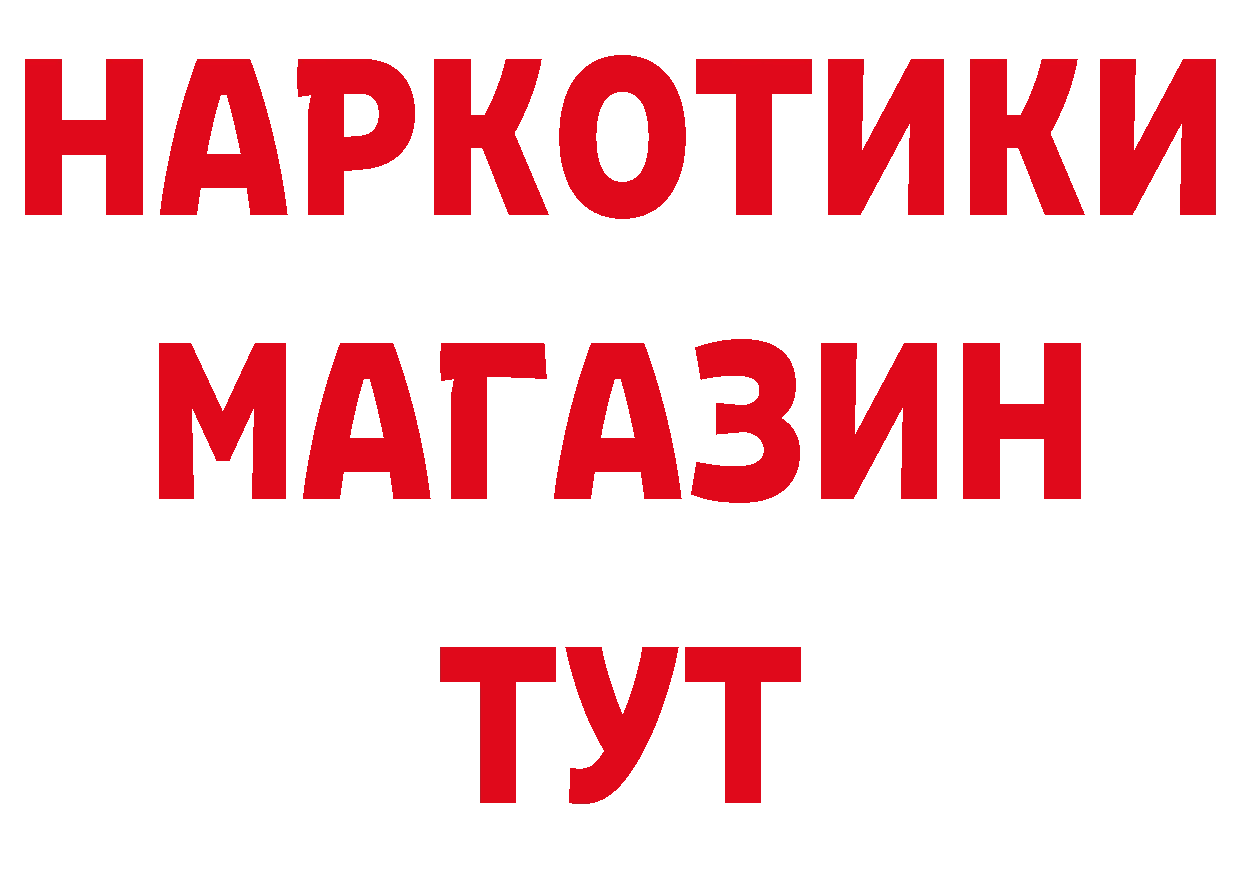 НАРКОТИКИ
МАГАЗИН
ТУТ